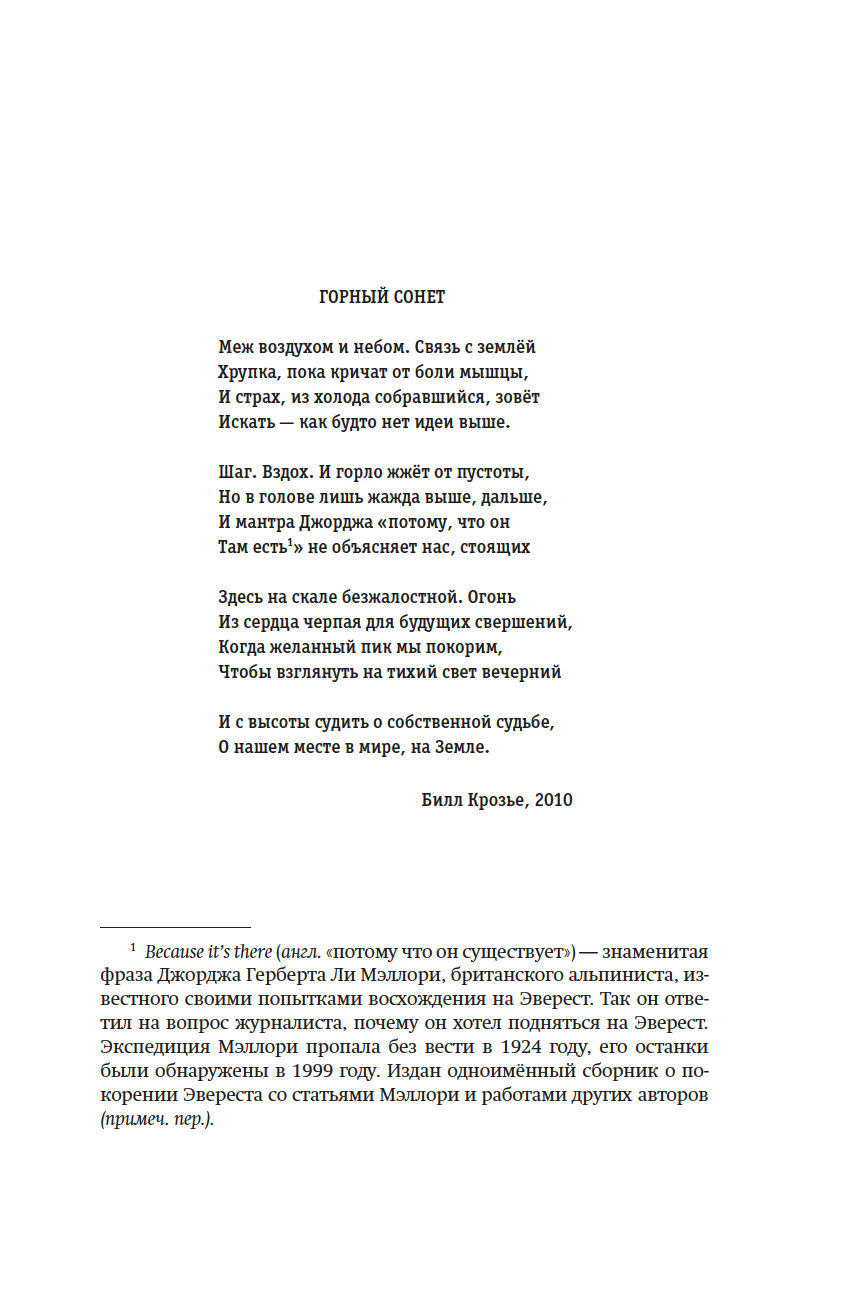 ГОРНЫЙ СОНЕТ

Меж воздухом и небом. Связь с землёй
Хрупка, пока кричат от боли мышцы,
И страх, из холода собравшийся, зовёт
Искать — как будто нет идеи выше.

Шаг. Вздох. И горло жжёт от пустоты,
Но в голове лишь жажда выше, дальше,
И мантра Джорджа «потому, что он
Там есть$^1$» не объясняет нас, стоящих

Здесь на скале безжалостной. Огонь
Из сердца черпая для будущих свершений,
Когда желанный пик мы покорим,
Чтобы взглянуть на тихий свет вечерний

И с высоты судить о собственной судьбе,
О нашем месте в мире, на Земле.

Билл Крозье, 2010

$^1$ Because it's there (англ. «потому что он существует») — знаменитая фраза Джорджа Герберта Ли Мэллори, британского альпиниста, известного своими попытками восхождения на Эверест. Так он ответил на вопрос журналиста, почему он хотел подняться на Эверест. Экспедиция Мэллори пропала без вести в 1924 году, его останки были обнаружены в 1999 году. Издан одноимённый сборник о покорении Эвереста со статьями Мэллори и работами других авторов (примеч. пер.).